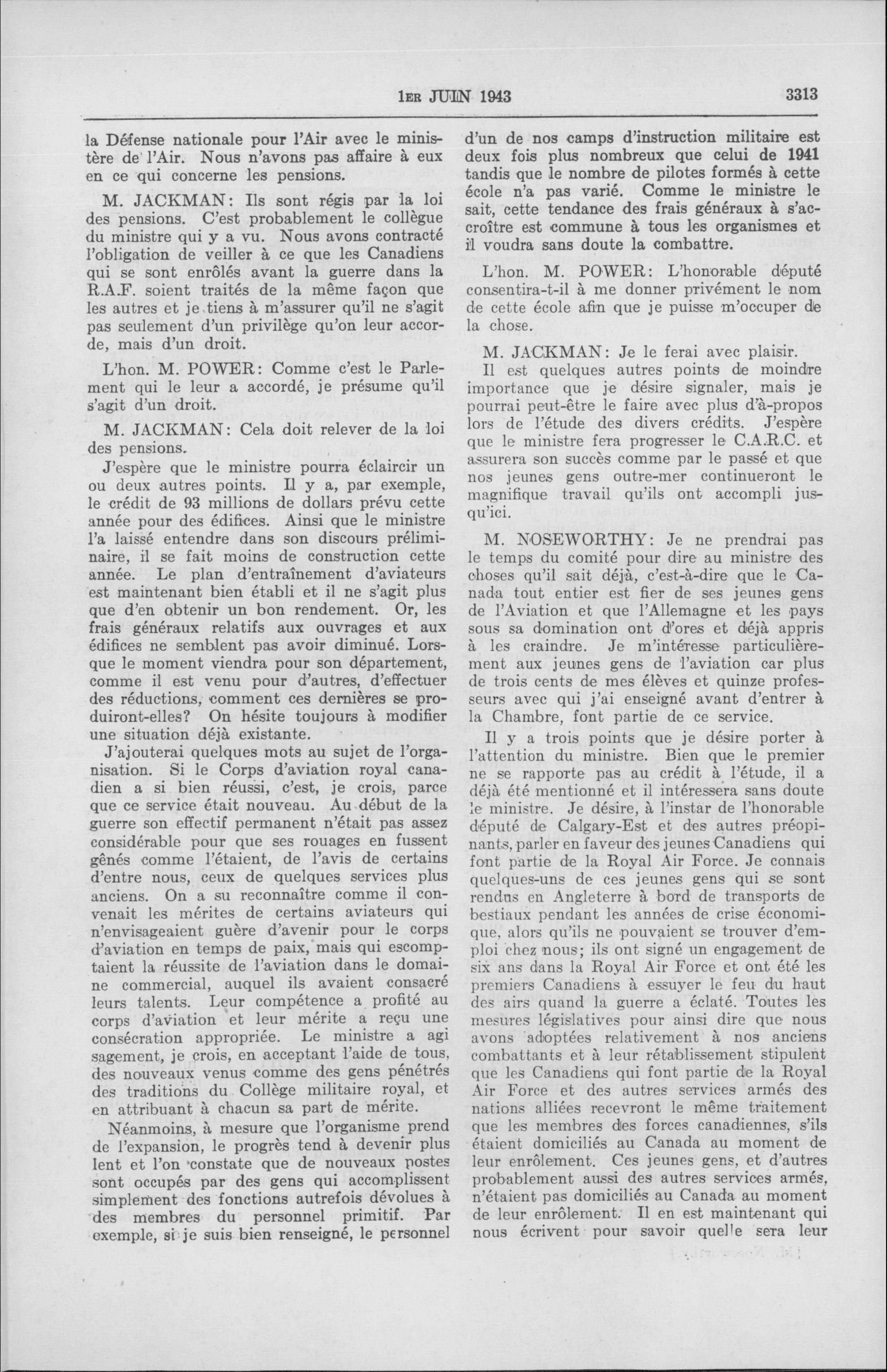 1ER JUIN 1943 3313

la Défense nationale pour l'Air avec le ministère de l'Air. Nous n'avons pas affaire à eux en ce qui concerne les pensions.

M. JACKMAN: Ils sont régis par la loi des pensions. C'est probablement le collègue du ministre qui y a vu. Nous avons contracté l'obligation de veiller à ce que les Canadiens qui se sont enrôlés avant la guerre dans la R.A.F. soient traités de la même façon que les autres et je tiens à m'assurer qu'il ne s'agit pas seulement d'un privilège qu'on leur accorde, mais d'un droit.

L'hon. M. POWER: Comme c'est le Parlement qui le leur a accordé, je présume qu'il s'agit d'un droit.

M. JACKMAN: Cela doit relever de la loi des pensions.

J'espère que le ministre pourra éclaircir un ou deux autres points. Il y a, par exemple, le crédit de 93 millions de dollars prévu cette année pour des édifices. Ainsi que le ministre l'a laissé entendre dans son discours préliminaire, il se fait moins de construction cette année. Le plan d'entraînement d'aviateurs est maintenant bien établi et il ne s'agit plus que d'en obtenir un bon rendement. Or, les frais généraux relatifs aux ouvrages et aux édifices ne semblent pas avoir diminué. Lorsque le moment viendra pour son département, comme il est venu pour d'autres, d'effectuer des réductions, comment ces dernières se produiront-elles? On hésite toujours à modifier une situation déjà existante.

J'ajouterai quelques mots au sujet de l'organisation. Si le Corps d'aviation royal canadien a si bien réussi, c'est, je crois, parce que ce service était nouveau. Au début de la guerre son effectif permanent n'était pas assez considérable pour que ses rouages en fussent gênés comme l'étaient, de l'avis de certains d'entre nous, ceux de quelques services plus anciens. On a su reconnaître comme il convenait les mérites de certains aviateurs qui n'envisageaient guère d'avenir pour le corps d'aviation en temps de paix, mais qui escomptaient la réussite de l'aviation dans le domaine commercial, auquel ils avaient consacré leurs talents. Leur compétence a profité au corps d'aviation et leur mérite a reçu une consécration appropriée. Le ministre a agi sagement, je crois, en acceptant l'aide de tous, des nouveaux venus comme des gens pénétrés des traditions du Collège militaire royal, et en attribuant à chacun sa part de mérite.

Néanmoins, à mesure que l'organisme prend de l'expansion, le progrès tend à devenir plus lent et l'on constate que de nouveaux postes sont occupés par des gens qui accomplissent simplement des fonctions autrefois dévolues à des membres du personnel primitif. Par exemple, si je suis bien renseigné, le personnel d'un de nos camps d'instruction militaire est deux fois plus nombreux que celui de 1941 tandis que le nombre de pilotes formés à cette école n'a pas varié. Comme le ministre le sait, cette tendance des frais généraux à s'accroître est commune à tous les organismes et il voudra sans doute la combattre.

L'hon. M. POWER: L'honorable député consentira-t-il à me donner privément le nom de cette école afin que je puisse m'occuper de la chose.

M. JACKMAN: Je le ferai avec plaisir.

Il est quelques autres points de moindre importance que je désire signaler, mais je pourrai peut-être le faire avec plus d'à-propos lors de l'étude des divers crédits. J'espère que le ministre fera progresser le C.A.R.C. et assurera son succès comme par le passé et que nos jeunes gens outre-mer continueront le magnifique travail qu'ils ont accompli jusqu'ici.

M. NOSEWORTHY: Je ne prendrai pas le temps du comité pour dire au ministre des choses qu'il sait déjà, c'est-à-dire que le Canada tout entier est fier de ses jeunes gens de l'Aviation et que l'Allemagne et les pays sous sa domination ont d'ores et déjà appris à les craindre. Je m'intéresse particulièrement aux jeunes gens de l'aviation car plus de trois cents de mes élèves et quinze professeurs avec qui j'ai enseigné avant d'entrer à la Chambre, font partie de ce service.

Il y a trois points que je désire porter à l'attention du ministre. Bien que le premier ne se rapporte pas au crédit à l'étude, il a déjà été mentionné et il intéressera sans doute le ministre. Je désire, à l'instar de l'honorable député de Calgary-Est et des autres préopinants, parler en faveur des jeunes Canadiens qui font partie de la Royal Air Force. Je connais quelques-uns de ces jeunes gens qui se sont rendus en Angleterre à bord de transports de bestiaux pendant les années de crise économique, alors qu'ils ne pouvaient se trouver d'emploi chez nous; ils ont signé un engagement de six ans dans la Royal Air Force et ont été les premiers Canadiens à essuyer le feu du haut des airs quand la guerre a éclaté. Toutes les mesures législatives pour ainsi dire que nous avons adoptées relativement à nos anciens combattants et à leur rétablissement stipulent que les Canadiens qui font partie de la Royal Air Force et des autres services armés des nations alliées recevront le même traitement que les membres des forces canadiennes, s'ils étaient domiciliés au Canada au moment de leur enrôlement. Ces jeunes gens, et d'autres probablement aussi des autres services armés, n'étaient pas domiciliés au Canada au moment de leur enrôlement. Il en est maintenant qui nous écrivent pour savoir quelle sera leur